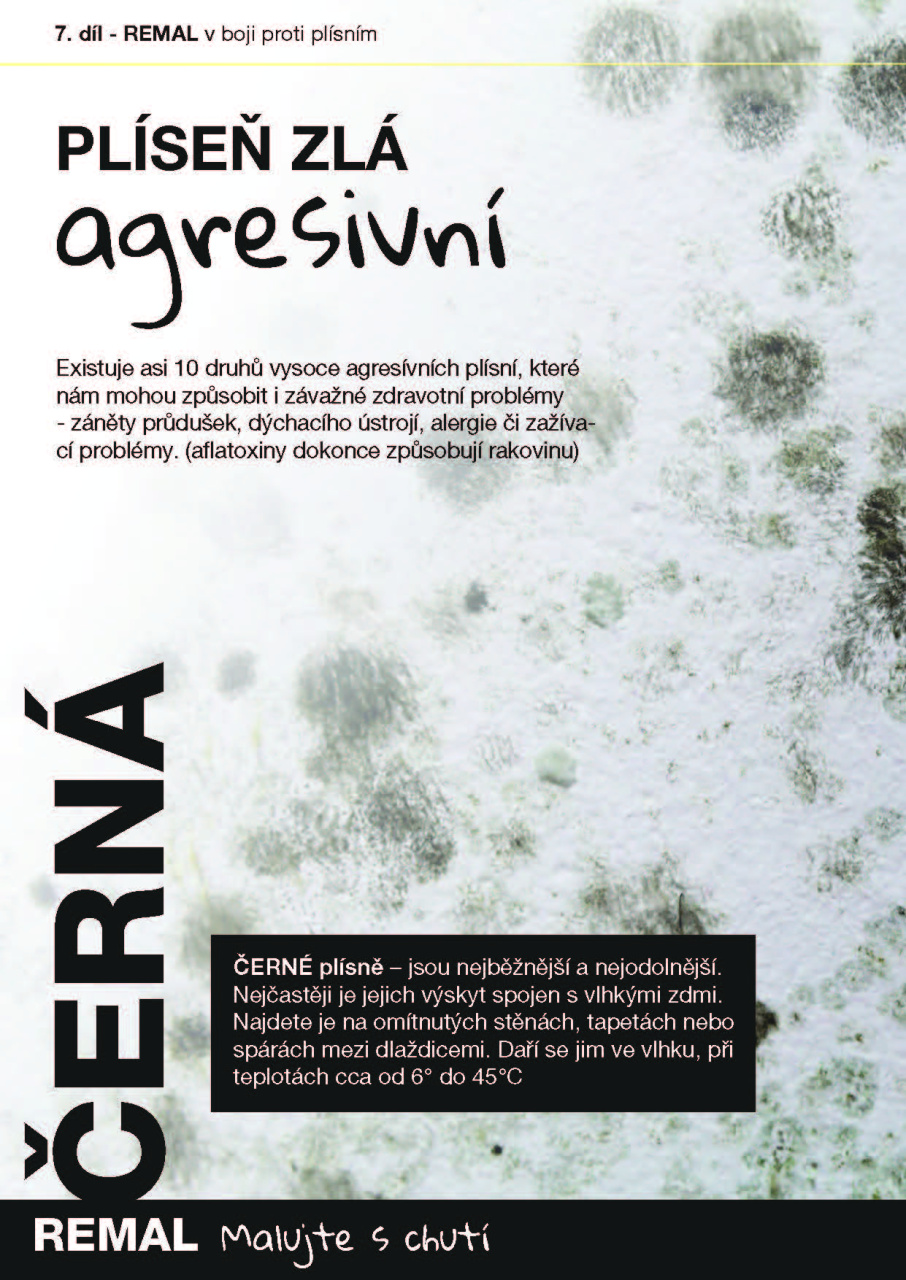 7. díl - REMAL v boji proti plísním

PLÍSEŇ ZLÁ
agresivní

Existuje asi 10 druhů vysoce agresívních plísní, které nám mohou způsobit i závažné zdravotní problémy - záněty průdušek, dýchacího ústrojí, alergie či zažívací problémy. (aflatoxiny dokonce způsobují rakovinu)

ČERNÁ

ČERNÉ plísně – jsou nejběžnější a nejodolnější. Nejčastěji je jejich výskyt spojen s vlhkými zdmi. Najdete je na omítnutých stěnách, tapetách nebo spárách mezi dlaždicemi. Daří se jim ve vlhku, při teplotách cca od 6° do 45°C

REMAL Malujte s chutí